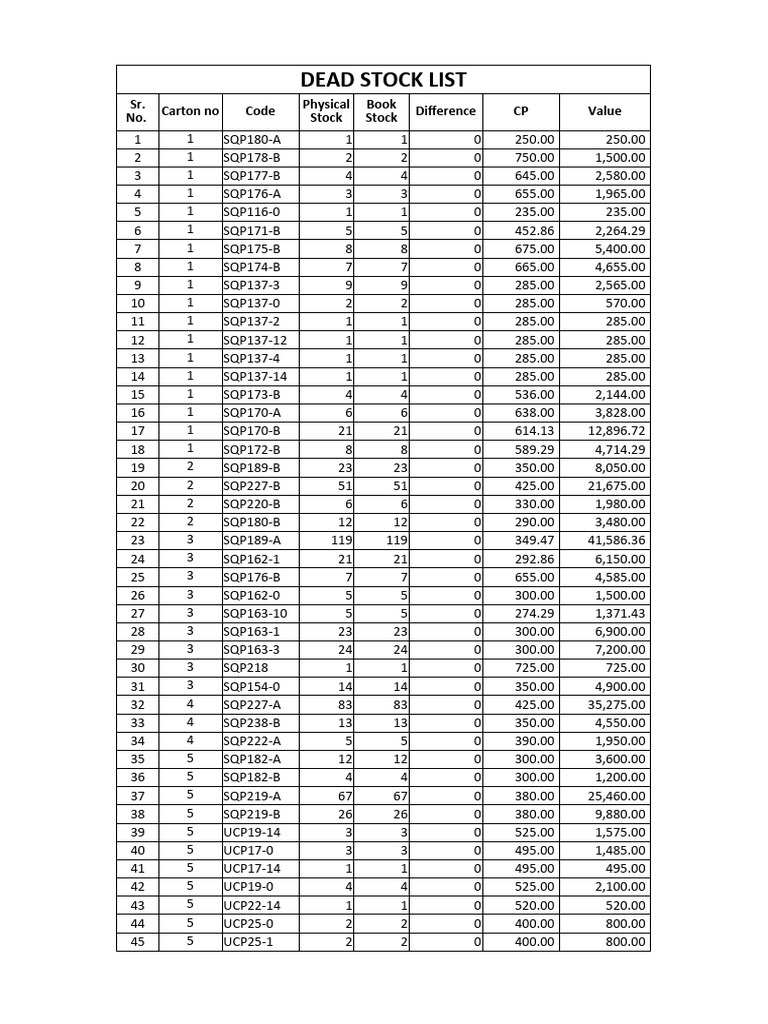 DEAD STOCK LIST

| Sr. No. | Carton no | Code | Physical Stock | Book Stock | Difference | CP | Value |
|---|---|---|---|---|---|---|---|
| 1 | 1 | SQP180-A | 1 | 1 | 0 | 250.00 | 250.00 |
| 2 | 1 | SQP178-B | 2 | 2 | 0 | 750.00 | 1,500.00 |
| 3 | 1 | SQP177-B | 4 | 4 | 0 | 645.00 | 2,580.00 |
| 4 | 1 | SQP176-A | 3 | 3 | 0 | 655.00 | 1,965.00 |
| 5 | 1 | SQP116-0 | 1 | 1 | 0 | 235.00 | 235.00 |
| 6 | 1 | SQP171-B | 5 | 5 | 0 | 452.86 | 2,264.29 |
| 7 | 1 | SQP175-B | 8 | 8 | 0 | 675.00 | 5,400.00 |
| 8 | 1 | SQP174-B | 7 | 7 | 0 | 665.00 | 4,655.00 |
| 9 | 1 | SQP137-3 | 9 | 9 | 0 | 285.00 | 2,565.00 |
| 10 | 1 | SQP137-0 | 2 | 2 | 0 | 285.00 | 570.00 |
| 11 | 1 | SQP137-2 | 1 | 1 | 0 | 285.00 | 285.00 |
| 12 | 1 | SQP137-12 | 1 | 1 | 0 | 285.00 | 285.00 |
| 13 | 1 | SQP137-4 | 1 | 1 | 0 | 285.00 | 285.00 |
| 14 | 1 | SQP137-14 | 1 | 1 | 0 | 285.00 | 285.00 |
| 15 | 1 | SQP173-B | 4 | 4 | 0 | 536.00 | 2,144.00 |
| 16 | 1 | SQP170-A | 6 | 6 | 0 | 638.00 | 3,828.00 |
| 17 | 1 | SQP170-B | 21 | 21 | 0 | 614.13 | 12,896.72 |
| 18 | 1 | SQP172-B | 8 | 8 | 0 | 589.29 | 4,714.29 |
| 19 | 2 | SQP189-B | 23 | 23 | 0 | 350.00 | 8,050.00 |
| 20 | 2 | SQP227-B | 51 | 51 | 0 | 425.00 | 21,675.00 |
| 21 | 2 | SQP220-B | 6 | 6 | 0 | 330.00 | 1,980.00 |
| 22 | 2 | SQP180-B | 12 | 12 | 0 | 290.00 | 3,480.00 |
| 23 | 3 | SQP189-A | 119 | 119 | 0 | 349.47 | 41,586.36 |
| 24 | 3 | SQP162-1 | 21 | 21 | 0 | 292.86 | 6,150.00 |
| 25 | 3 | SQP176-B | 7 | 7 | 0 | 655.00 | 4,585.00 |
| 26 | 3 | SQP162-0 | 5 | 5 | 0 | 300.00 | 1,500.00 |
| 27 | 3 | SQP163-10 | 5 | 5 | 0 | 274.29 | 1,371.43 |
| 28 | 3 | SQP163-1 | 23 | 23 | 0 | 300.00 | 6,900.00 |
| 29 | 3 | SQP163-3 | 24 | 24 | 0 | 300.00 | 7,200.00 |
| 30 | 3 | SQP218 | 1 | 1 | 0 | 725.00 | 725.00 |
| 31 | 3 | SQP154-0 | 14 | 14 | 0 | 350.00 | 4,900.00 |
| 32 | 4 | SQP227-A | 83 | 83 | 0 | 425.00 | 35,275.00 |
| 33 | 4 | SQP238-B | 13 | 13 | 0 | 350.00 | 4,550.00 |
| 34 | 4 | SQP222-A | 5 | 5 | 0 | 390.00 | 1,950.00 |
| 35 | 5 | SQP182-A | 12 | 12 | 0 | 300.00 | 3,600.00 |
| 36 | 5 | SQP182-B | 4 | 4 | 0 | 300.00 | 1,200.00 |
| 37 | 5 | SQP219-A | 67 | 67 | 0 | 380.00 | 25,460.00 |
| 38 | 5 | SQP219-B | 26 | 26 | 0 | 380.00 | 9,880.00 |
| 39 | 5 | UCP19-14 | 3 | 3 | 0 | 525.00 | 1,575.00 |
| 40 | 5 | UCP17-0 | 3 | 3 | 0 | 495.00 | 1,485.00 |
| 41 | 5 | UCP17-14 | 1 | 1 | 0 | 495.00 | 495.00 |
| 42 | 5 | UCP19-0 | 4 | 4 | 0 | 525.00 | 2,100.00 |
| 43 | 5 | UCP22-14 | 1 | 1 | 0 | 520.00 | 520.00 |
| 44 | 5 | UCP25-0 | 2 | 2 | 0 | 400.00 | 800.00 |
| 45 | 5 | UCP25-1 | 2 | 2 | 0 | 400.00 | 800.00 |